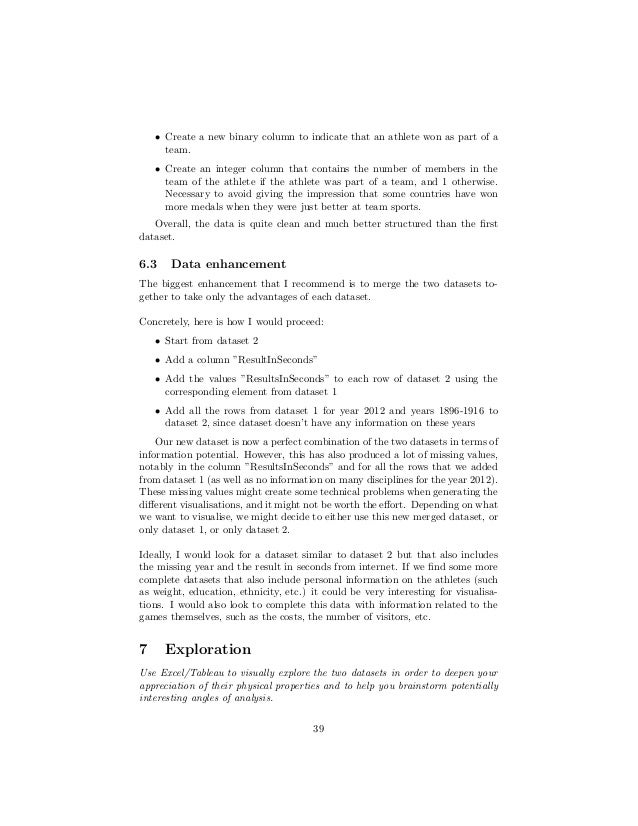 • Create a new binary column to indicate that an athlete won as part of a team.

• Create an integer column that contains the number of members in the team of the athlete if the athlete was part of a team, and 1 otherwise. Necessary to avoid giving the impression that some countries have won more medals when they were just better at team sports.

Overall, the data is quite clean and much better structured than the first dataset.

6.3 Data enhancement

The biggest enhancement that I recommend is to merge the two datasets together to take only the advantages of each dataset.

Concretely, here is how I would proceed:

• Start from dataset 2

• Add a column "ResultInSeconds"

• Add the values "ResultsInSeconds" to each row of dataset 2 using the corresponding element from dataset 1

• Add all the rows from dataset 1 for year 2012 and years 1896-1916 to dataset 2, since dataset doesn't have any information on these years

Our new dataset is now a perfect combination of the two datasets in terms of information potential. However, this has also produced a lot of missing values, notably in the column "ResultsInSeconds" and for all the rows that we added from dataset 1 (as well as no information on many disciplines for the year 2012). These missing values might create some technical problems when generating the different visualisations, and it might not be worth the effort. Depending on what we want to visualise, we might decide to either use this new merged dataset, or only dataset 1, or only dataset 2.

Ideally, I would look for a dataset similar to dataset 2 but that also includes the missing year and the result in seconds from internet. If we find some more complete datasets that also include personal information on the athletes (such as weight, education, ethnicity, etc.) it could be very interesting for visualisations. I would also look to complete this data with information related to the games themselves, such as the costs, the number of visitors, etc.

7 Exploration

Use Excel/Tableau to visually explore the two datasets in order to deepen your appreciation of their physical properties and to help you brainstorm potentially interesting angles of analysis.

39